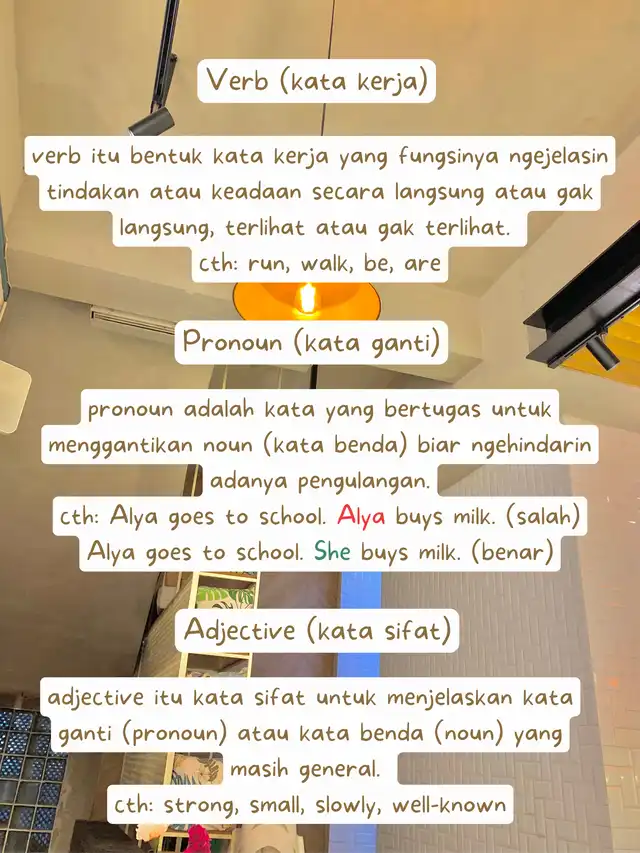 Verb (kata kerja)

verb itu bentuk kata kerja yang fungsinya ngejelasin tindakan atau keadaan secara langsung atau gak langsung, terlihat atau gak terlihat.
cth: run, walk, be, are

Pronoun (kata ganti)

pronoun adalah kata yang bertugas untuk menggantikan noun (kata benda) biar ngehindarin adanya pengulangan.
cth: Alya goes to school. Alya buys milk. (salah)
Alya goes to school. She buys milk. (benar)

Adjective (kata sifat)

adjective itu kata sifat untuk menjelaskan kata ganti (pronoun) atau kata benda (noun) yang masih general.
cth: strong, small, slowly, well-known